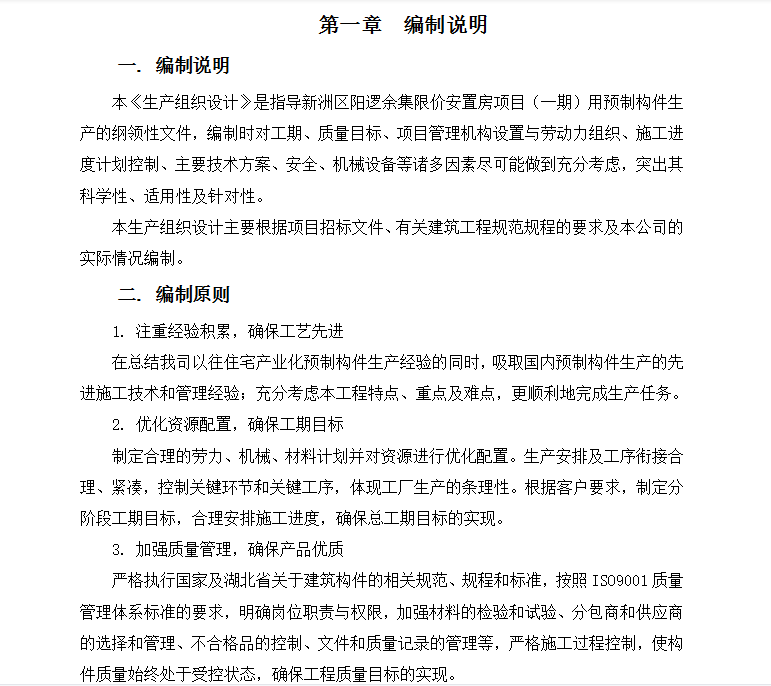 第一章　编制说明

一. 编制说明

本《生产组织设计》是指导新洲区阳逻余集限价安置房项目（一期）用预制构件生产的纲领性文件，编制时对工期、质量目标、项目管理机构设置与劳动力组织、施工进度计划控制、主要技术方案、安全、机械设备等诸多因素尽可能做到充分考虑，突出其科学性、适用性及针对性。

本生产组织设计主要根据项目招标文件、有关建筑工程规范规程的要求及本公司的实际情况编制。

二. 编制原则

1. 注重经验积累，确保工艺先进

在总结我司以往住宅产业化预制构件生产经验的同时，吸取国内预制构件生产的先进施工技术和管理经验；充分考虑本工程特点、重点及难点，更顺利地完成生产任务。

2. 优化资源配置，确保工期目标

制定合理的劳力、机械、材料计划并对资源进行优化配置。生产安排及工序衔接合理、紧凑，控制关键环节和关键工序，体现工厂生产的条理性。根据客户要求，制定分阶段工期目标，合理安排施工进度，确保总工期目标的实现。

3. 加强质量管理，确保产品优质

严格执行国家及湖北省关于建筑构件的相关规范、规程和标准，按照 ISO9001 质量管理体系标准的要求，明确岗位职责与权限，加强材料的检验和试验、分包商和供应商的选择和管理、不合格品的控制、文件和质量记录的管理等，严格施工过程控制，使构件质量始终处于受控状态，确保工程质量目标的实现。